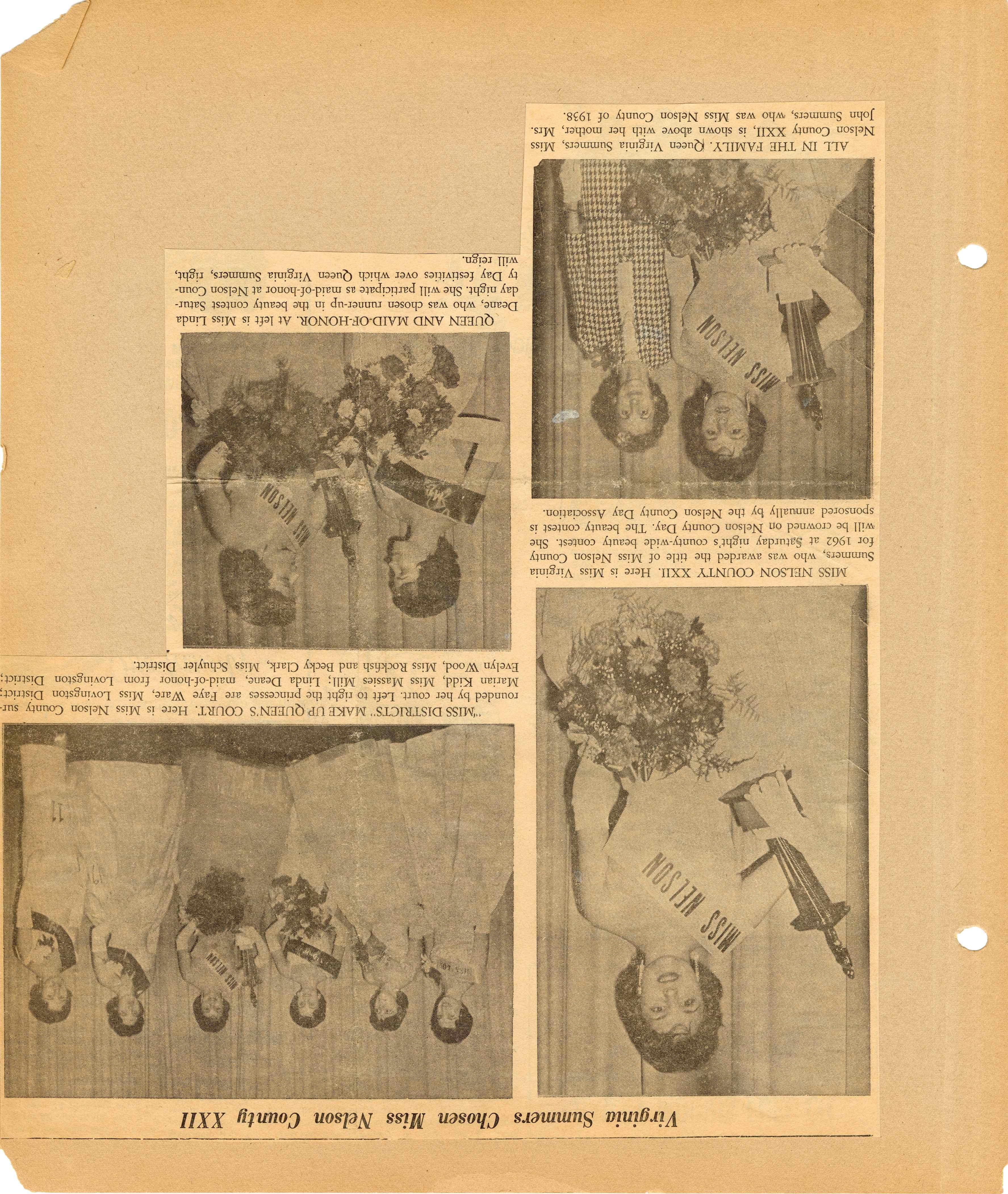 Virginia Summers Chosen Miss Nelson County XXII

MISS NELSON

MISS NELSON COUNTY XXII. Here is Miss Virginia Summers, who was awarded the title of Miss Nelson County for 1962 at Saturday night's county-wide beauty contest. She will be crowned on Nelson County Day. The beauty contest is sponsored annually by the Nelson County Day Association.

MISS NELSON

ALL IN THE FAMILY. Queen Virginia Summers, Miss Nelson County XXII, is shown above with her mother, Mrs. John Summers, who was Miss Nelson County of 1938.

"MISS DISTRICTS" MAKE UP QUEEN'S COURT. Here is Miss Nelson County surrounded by her court. Left to right the princesses are Faye Ware, Miss Lovingston District; Marian Kidd, Miss Massies Mill; Linda Deane, maid-of-honor from Lovingston District; Evelyn Wood, Miss Rockfish and Becky Clark, Miss Schuyler District.

MISS NELSON

QUEEN AND MAID-OF-HONOR. At left is Miss Linda Deane, who was chosen runner-up in the beauty contest Saturday night. She will participate as maid-of-honor at Nelson County Day festivities over which Queen Virginia Summers, right, will reign.